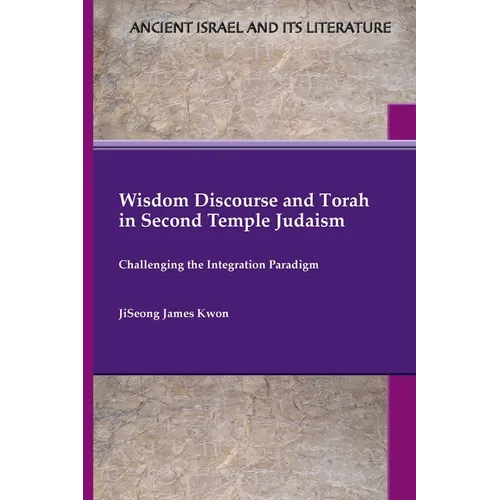 ANCIENT ISRAEL AND ITS LITERATURE

Wisdom Discourse and Torah in Second Temple Judaism

Challenging the Integration Paradigm

JiSeong James Kwon